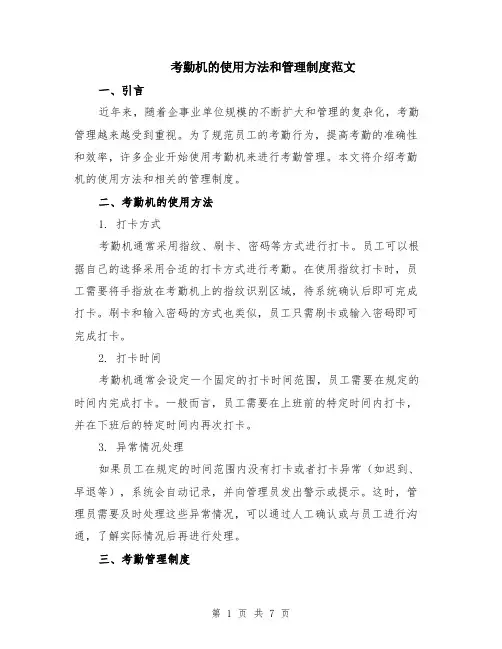 考勤机的使用方法和管理制度范文

一、引言

近年来，随着企事业单位规模的不断扩大和管理的复杂化，考勤管理越来越受到重视。为了规范员工的考勤行为，提高考勤的准确性和效率，许多企业开始使用考勤机来进行考勤管理。本文将介绍考勤机的使用方法和相关的管理制度。

二、考勤机的使用方法

1. 打卡方式

考勤机通常采用指纹、刷卡、密码等方式进行打卡。员工可以根据自己的选择采用合适的打卡方式进行考勤。在使用指纹打卡时，员工需要将手指放在考勤机上的指纹识别区域，待系统确认后即可完成打卡。刷卡和输入密码的方式也类似，员工只需刷卡或输入密码即可完成打卡。

2. 打卡时间

考勤机通常会设定一个固定的打卡时间范围，员工需要在规定的时间内完成打卡。一般而言，员工需要在上班前的特定时间内打卡，并在下班后的特定时间内再次打卡。

3. 异常情况处理

如果员工在规定的时间范围内没有打卡或者打卡异常（如迟到、早退等），系统会自动记录，并向管理员发出警示或提示。这时，管理员需要及时处理这些异常情况，可以通过人工确认或与员工进行沟通，了解实际情况后再进行处理。

三、考勤管理制度

第 1 页 共 7 页